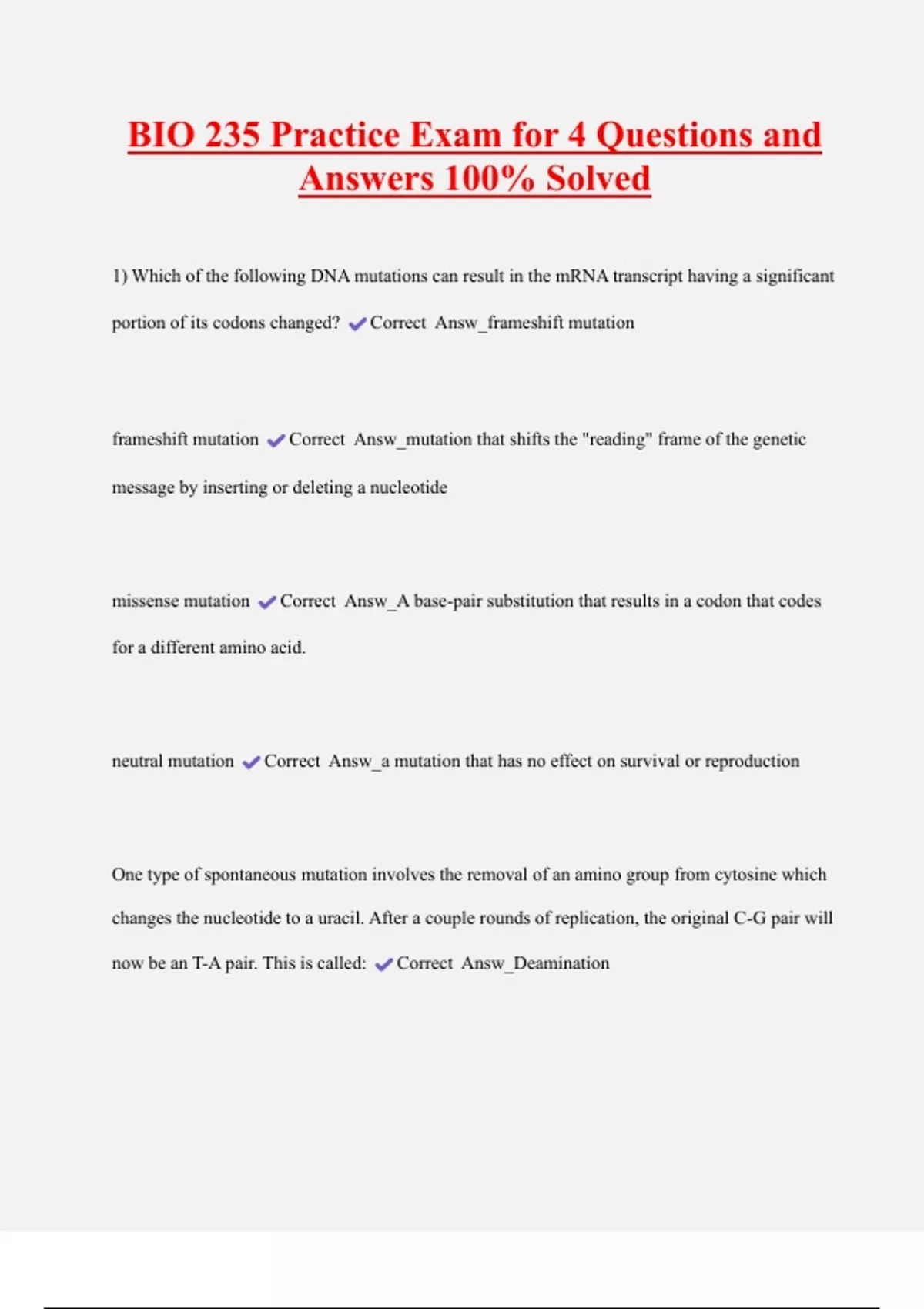 BIO 235 Practice Exam for 4 Questions and Answers 100% Solved

1) Which of the following DNA mutations can result in the mRNA transcript having a significant portion of its codons changed? ✔Correct Answ_frameshift mutation

frameshift mutation ✔Correct Answ_mutation that shifts the "reading" frame of the genetic message by inserting or deleting a nucleotide

missense mutation ✔Correct Answ_A base-pair substitution that results in a codon that codes for a different amino acid.

neutral mutation ✔Correct Answ_a mutation that has no effect on survival or reproduction

One type of spontaneous mutation involves the removal of an amino group from cytosine which changes the nucleotide to a uracil. After a couple rounds of replication, the original C-G pair will now be an T-A pair. This is called: ✔Correct Answ_Deamination